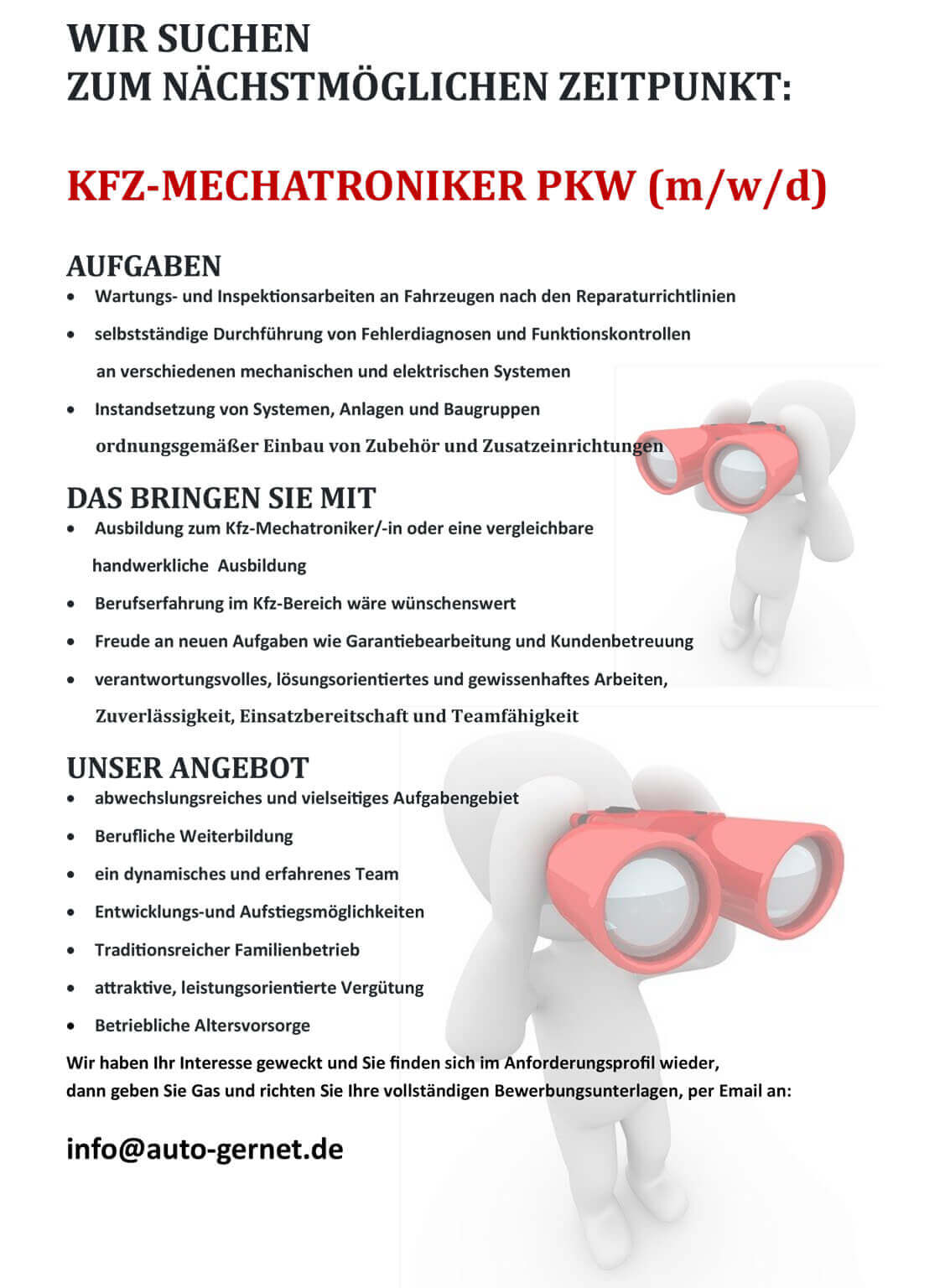 WIR SUCHEN
ZUM NÄCHSTMÖGLICHEN ZEITPUNKT:

KFZ-MECHATRONIKER PKW (m/w/d)

AUFGABEN
• Wartungs- und Inspektionsarbeiten an Fahrzeugen nach den Reparaturrichtlinien
• selbstständige Durchführung von Fehlerdiagnosen und Funktionskontrollen an verschiedenen mechanischen und elektrischen Systemen
• Instandsetzung von Systemen, Anlagen und Baugruppen ordnungsgemäßer Einbau von Zubehör und Zusatzeinrichtungen

DAS BRINGEN SIE MIT
• Ausbildung zum Kfz-Mechatroniker/-in oder eine vergleichbare handwerkliche Ausbildung
• Berufserfahrung im Kfz-Bereich wäre wünschenswert
• Freude an neuen Aufgaben wie Garantiebearbeitung und Kundenbetreuung
• verantwortungsvolles, lösungsorientiertes und gewissenhaftes Arbeiten, Zuverlässigkeit, Einsatzbereitschaft und Teamfähigkeit

UNSER ANGEBOT
• abwechslungsreiches und vielseitiges Aufgabengebiet
• Berufliche Weiterbildung
• ein dynamisches und erfahrenes Team
• Entwicklungs-und Aufstiegsmöglichkeiten
• Traditionsreicher Familienbetrieb
• attraktive, leistungsorientierte Vergütung
• Betriebliche Altersvorsorge

Wir haben Ihr Interesse geweckt und Sie finden sich im Anforderungsprofil wieder, dann geben Sie Gas und richten Sie Ihre vollständigen Bewerbungsunterlagen, per Email an:

info@auto-gernet.de